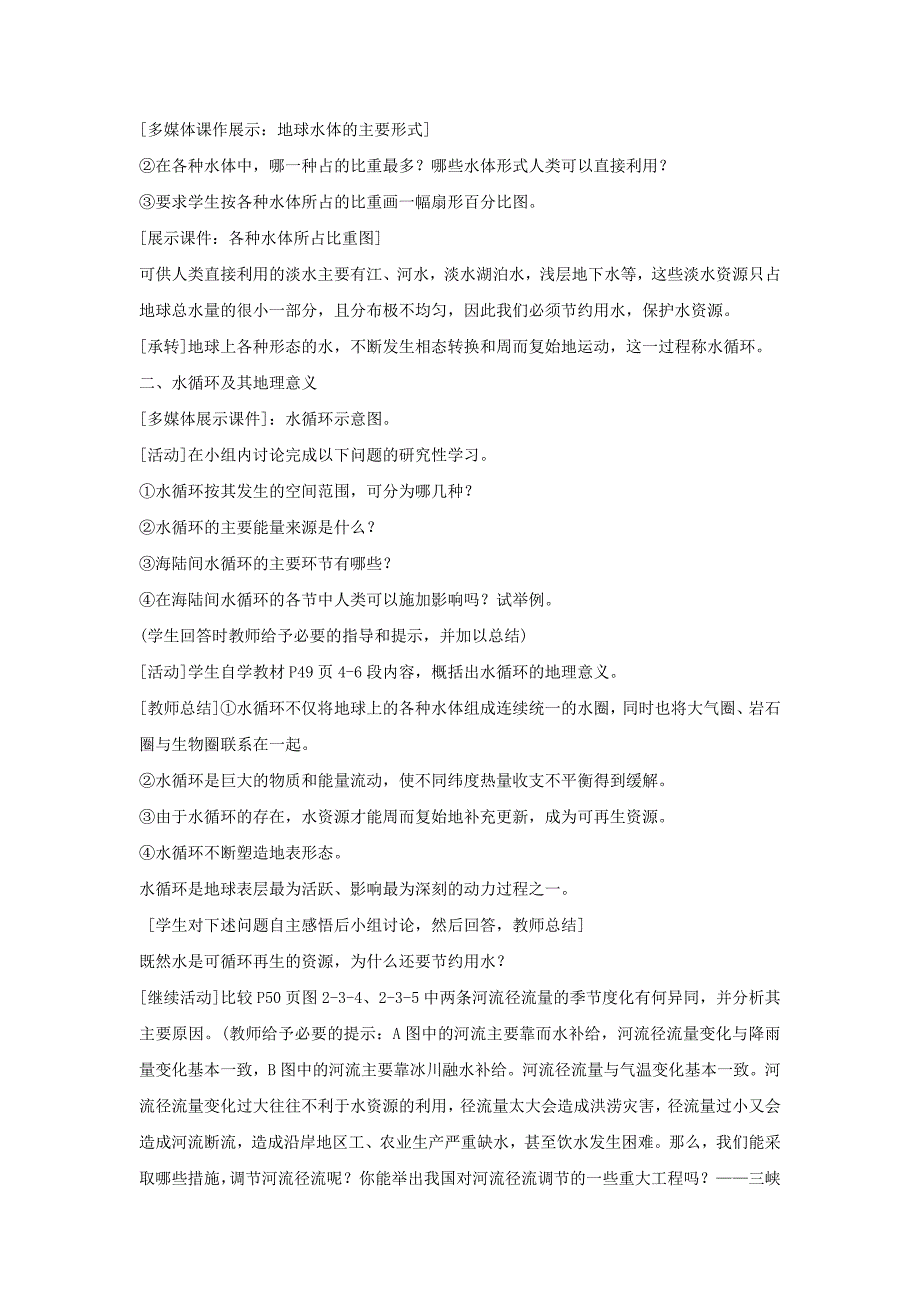 [多媒体课作展示：地球水体的主要形式]

②在各种水体中，哪一种占的比重最多？哪些水体形式人类可以直接利用？

③要求学生按各种水体所占的比重画一幅扇形百分比图。

[展示课件：各种水体所占比重图]

可供人类直接利用的淡水主要有江、河水，淡水湖泊水，浅层地下水等，这些淡水资源只占地球总水量的很小一部分，且分布极不均匀，因此我们必须节约用水，保护水资源。

[承转]地球上各种形态的水，不断发生相态转换和周而复始地运动，这一过程称水循环。

二、水循环及其地理意义

[多媒体展示课件]：水循环示意图。

[活动]在小组内讨论完成以下问题的研究性学习。

①水循环按其发生的空间范围，可分为哪几种？

②水循环的主要能量来源是什么？

③海陆间水循环的主要环节有哪些？

④在海陆间水循环的各节中人类可以施加影响吗？试举例。

(学生回答时教师给予必要的指导和提示，并加以总结)

[活动]学生自学教材 P49 页 4-6 段内容，概括出水循环的地理意义。

[教师总结]①水循环不仅将地球上的各种水体组成连续统一的水圈，同时也将大气圈、岩石圈与生物圈联系在一起。

②水循环是巨大的物质和能量流动，使不同纬度热量收支不平衡得到缓解。

③由于水循环的存在，水资源才能周而复始地补充更新，成为可再生资源。

④水循环不断塑造地表形态。

水循环是地球表层最为活跃、影响最为深刻的动力过程之一。

[学生对下述问题自主感悟后小组讨论，然后回答，教师总结]

既然水是可循环再生的资源，为什么还要节约用水？

[继续活动]比较 P50 页图 2-3-4、2-3-5 中两条河流径流量的季节度化有何异同，并分析其主要原因。(教师给予必要的提示：A 图中的河流主要靠而水补给，河流径流量变化与降雨量变化基本一致，B 图中的河流主要靠冰川融水补给。河流径流量与气温变化基本一致。河流径流量变化过大往往不利于水资源的利用，径流量太大会造成洪涝灾害，径流量过小又会造成河流断流，造成沿岸地区工、农业生产严重缺水，甚至饮水发生困难。那么，我们能采取哪些措施，调节河流径流呢？你能举出我国对河流径流调节的一些重大工程吗？——三峡